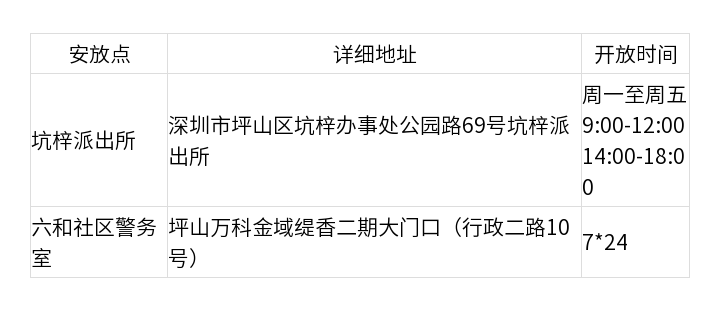 | 安放点 | 详细地址 | 开放时间 |
|---|---|---|
| 坑梓派出所 | 深圳市坪山区坑梓办事处公园路69号坑梓派出所 | 周一至周五 9:00-12:00 14:00-18:00 |
| 六和社区警务室 | 坪山万科金域缇香二期大门口（行政二路10号） | 7*24 |